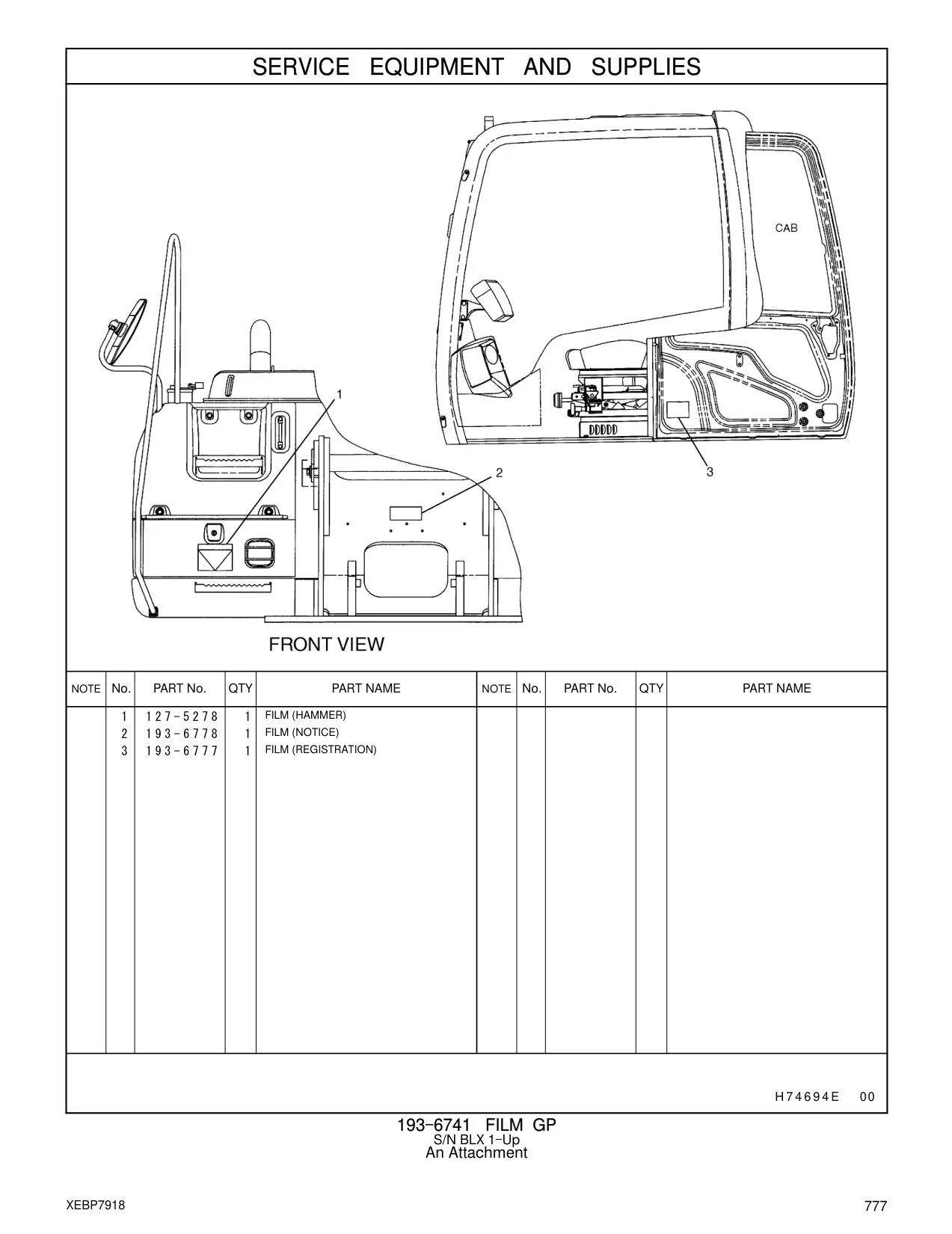 SERVICE EQUIPMENT AND SUPPLIES

CAB

1

2

3

FRONT VIEW

| NOTE | No. | PART No. | QTY | PART NAME | NOTE | No. | PART No. | QTY | PART NAME |
|---|---|---|---|---|---|---|---|---|---|
| | 1 | 127-5278 | 1 | FILM (HAMMER) | | | | | |
| | 2 | 193-6778 | 1 | FILM (NOTICE) | | | | | |
| | 3 | 193-6777 | 1 | FILM (REGISTRATION) | | | | | |

H74694E 00

193-6741 FILM GP
S/N BLX 1-Up
An Attachment

XEBP7918

777